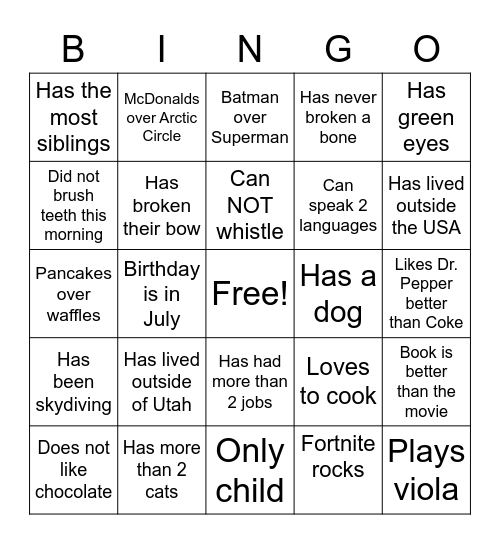 | B | I | N | G | O |
|---|---|---|---|---|
| Has the most siblings | McDonalds over Arctic Circle | Batman over Superman | Has never broken a bone | Has green eyes |
| Did not brush teeth this morning | Has broken their bow | Can NOT whistle | Can speak 2 languages | Has lived outside the USA |
| Pancakes over waffles | Birthday is in July | Free! | Has a dog | Likes Dr. Pepper better than Coke |
| Has been skydiving | Has lived outside of Utah | Has had more than 2 jobs | Loves to cook | Book is better than the movie |
| Does not like chocolate | Has more than 2 cats | Only child | Fortnite rocks | Plays viola |